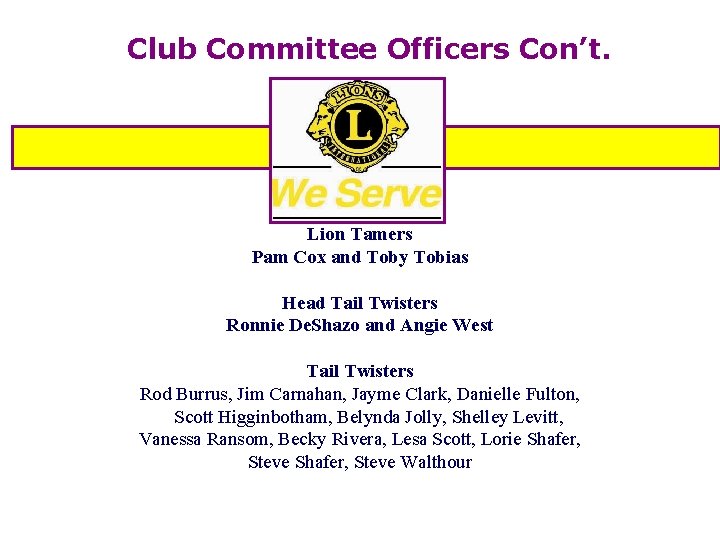 Club Committee Officers Con't.

LIONS
L
INTERNATIONAL
We Serve

Lion Tamers
Pam Cox and Toby Tobias

Head Tail Twisters
Ronnie DeShazo and Angie West

Tail Twisters
Rod Burrus, Jim Carnahan, Jayme Clark, Danielle Fulton, Scott Higginbotham, Belynda Jolly, Shelley Levitt, Vanessa Ransom, Becky Rivera, Lesa Scott, Lorie Shafer, Steve Shafer, Steve Walthour